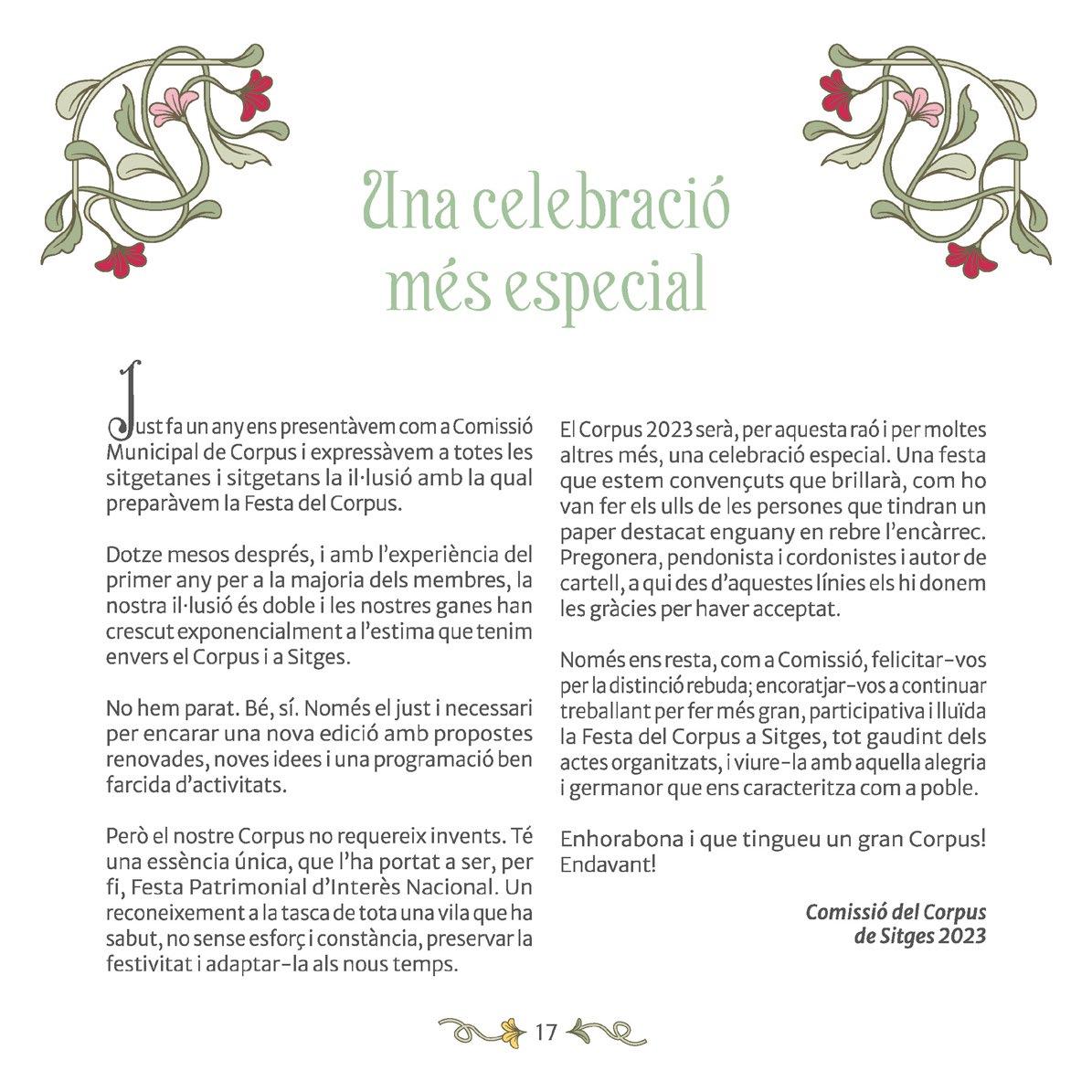 Una celebració més especial

Just fa un any ens presentàvem com a Comissió Municipal de Corpus i expressàvem a totes les sitgetanes i sitgetans la il·lusió amb la qual preparàvem la Festa del Corpus.

Dotze mesos després, i amb l'experiència del primer any per a la majoria dels membres, la nostra il·lusió és doble i les nostres ganes han crescut exponencialment a l'estima que tenim envers el Corpus i a Sitges.

No hem parat. Bé, sí. Només el just i necessari per encarar una nova edició amb propostes renovades, noves idees i una programació ben farcida d'activitats.

Però el nostre Corpus no requereix invents. Té una essència única, que l'ha portat a ser, per fi, Festa Patrimonial d'Interès Nacional. Un reconeixement a la tasca de tota una vila que ha sabut, no sense esforç i constància, preservar la festivitat i adaptar-la als nous temps.

El Corpus 2023 serà, per aquesta raó i per moltes altres més, una celebració especial. Una festa que estem convençuts que brillarà, com ho van fer els ulls de les persones que tindran un paper destacat enguany en rebre l'encàrrec. Pregonera, pendonista i cordonistes i autor de cartell, a qui des d'aquestes línies els hi donem les gràcies per haver acceptat.

Només ens resta, com a Comissió, felicitar-vos per la distinció rebuda; encoratjar-vos a continuar treballant per fer més gran, participativa i lluïda la Festa del Corpus a Sitges, tot gaudint dels actes organitzats, i viure-la amb aquella alegria i germanor que ens caracteritza com a poble.

Enhorabona i que tingueu un gran Corpus! Endavant!

Comissió del Corpus de Sitges 2023

17